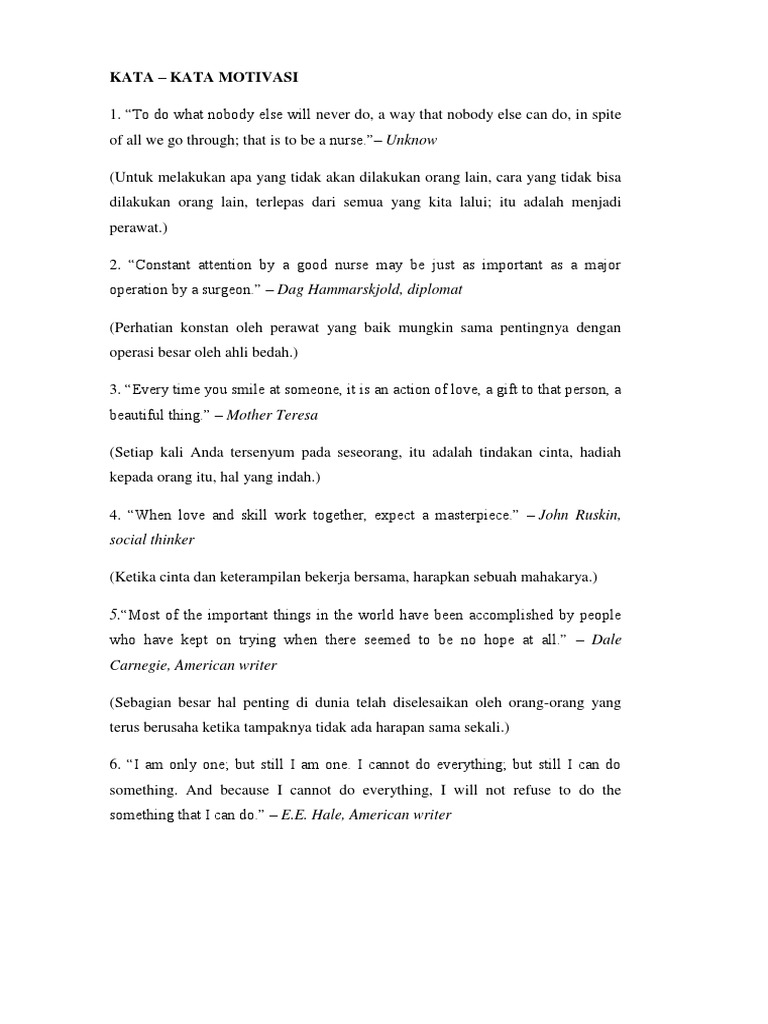 KATA – KATA MOTIVASI

1. “To do what nobody else will never do, a way that nobody else can do, in spite of all we go through; that is to be a nurse.”– Unknow

(Untuk melakukan apa yang tidak akan dilakukan orang lain, cara yang tidak bisa dilakukan orang lain, terlepas dari semua yang kita lalui; itu adalah menjadi perawat.)

2. “Constant attention by a good nurse may be just as important as a major operation by a surgeon.” – Dag Hammarskjold, diplomat

(Perhatian konstan oleh perawat yang baik mungkin sama pentingnya dengan operasi besar oleh ahli bedah.)

3. “Every time you smile at someone, it is an action of love, a gift to that person, a beautiful thing.” – Mother Teresa

(Setiap kali Anda tersenyum pada seseorang, itu adalah tindakan cinta, hadiah kepada orang itu, hal yang indah.)

4. “When love and skill work together, expect a masterpiece.” – John Ruskin, social thinker

(Ketika cinta dan keterampilan bekerja bersama, harapkan sebuah mahakarya.)

5.“Most of the important things in the world have been accomplished by people who have kept on trying when there seemed to be no hope at all.” – Dale Carnegie, American writer

(Sebagian besar hal penting di dunia telah diselesaikan oleh orang-orang yang terus berusaha ketika tampaknya tidak ada harapan sama sekali.)

6. “I am only one; but still I am one. I cannot do everything; but still I can do something. And because I cannot do everything, I will not refuse to do the something that I can do.” – E.E. Hale, American writer